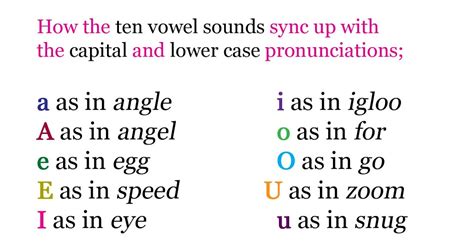 How the ten vowel sounds sync up with the capital and lower case pronunciations;

a as in angle
A as in angel
e as in egg
E as in speed
I as in eye

i as in igloo
o as in for
O as in go
U as in zoom
u as in snug